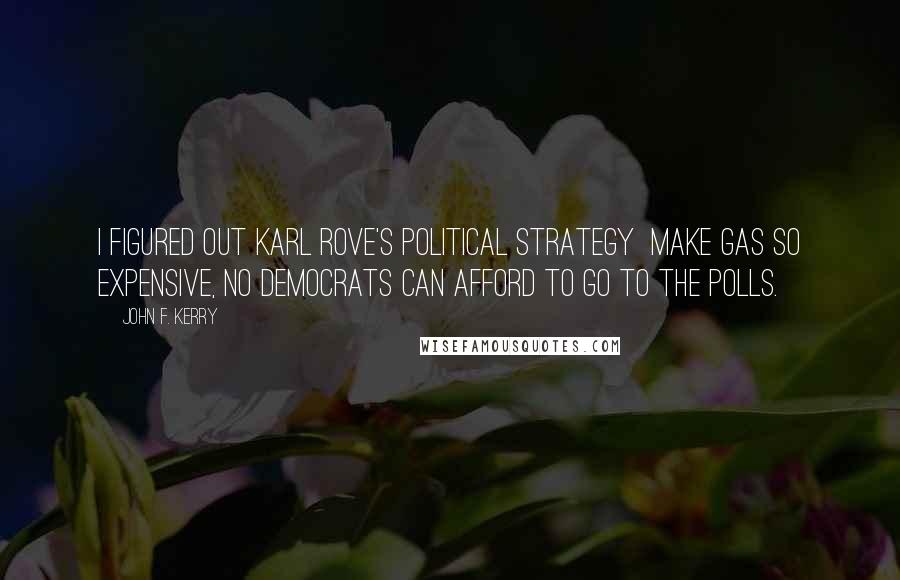 I FIGURED OUT KARL ROVE'S POLITICAL STRATEGY  MAKE GAS SO EXPENSIVE, NO DEMOCRATS CAN AFFORD TO GO TO THE POLLS.

JOHN F. KERRY

WISEFAMOUSQUOTES.COM